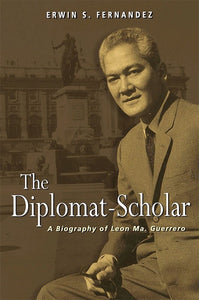 ERWIN S. FERNANDEZ

The Diplomat-Scholar

A Biography of Leon Ma. Guerrero